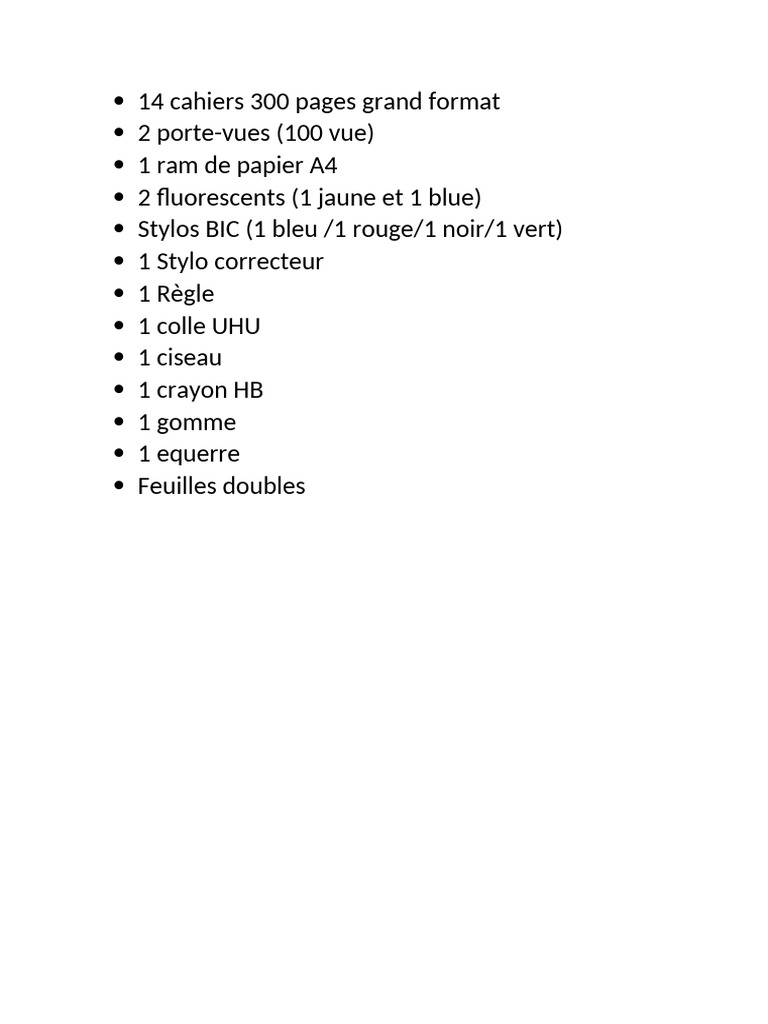 - 14 cahiers 300 pages grand format
- 2 porte-vues (100 vue)
- 1 ram de papier A4
- 2 fluorescents (1 jaune et 1 blue)
- Stylos BIC (1 bleu /1 rouge/1 noir/1 vert)
- 1 Stylo correcteur
- 1 Règle
- 1 colle UHU
- 1 ciseau
- 1 crayon HB
- 1 gomme
- 1 equerre
- Feuilles doubles